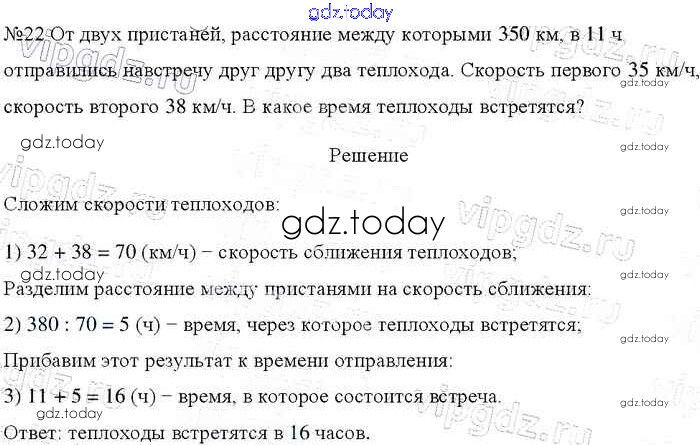 №22 От двух пристаней, расстояние между которыми 350 км, в 11 ч отправились навстречу друг другу два теплохода. Скорость первого 35 км/ч, скорость второго 38 км/ч. В какое время теплоходы встретятся?

Решение

Сложим скорости теплоходов:

1) 32 + 38 = 70 (км/ч) − скорость сближения теплоходов;

Разделим расстояние между пристанями на скорость сближения:

2) 380 : 70 = 5 (ч) − время, через которое теплоходы встретятся;

Прибавим этот результат к времени отправления:

3) 11 + 5 = 16 (ч) − время, в которое состоится встреча.

Ответ: теплоходы встретятся в 16 часов.

gdz.today

vipgdz.ru